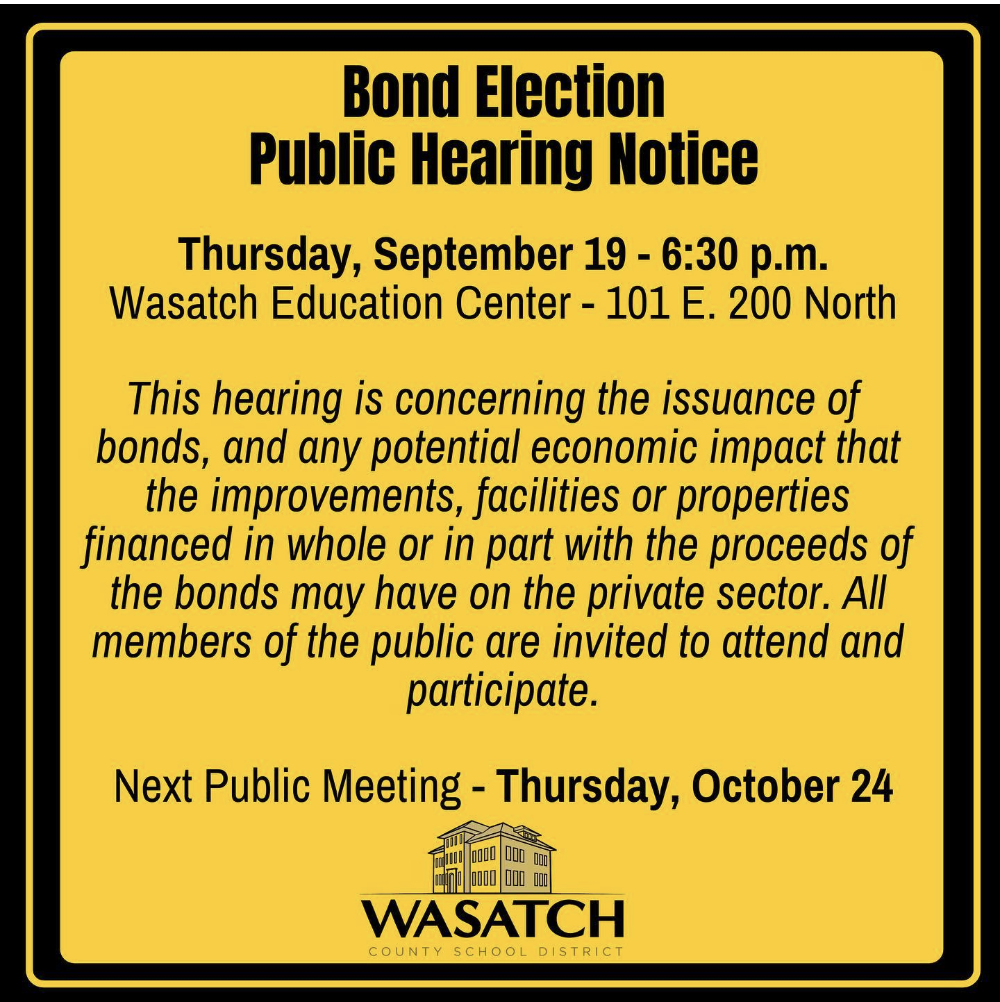 Bond Election
Public Hearing Notice

Thursday, September 19 - 6:30 p.m.
Wasatch Education Center - 101 E. 200 North

This hearing is concerning the issuance of bonds, and any potential economic impact that the improvements, facilities or properties financed in whole or in part with the proceeds of the bonds may have on the private sector. All members of the public are invited to attend and participate.

Next Public Meeting - Thursday, October 24

WASATCH
COUNTY SCHOOL DISTRICT